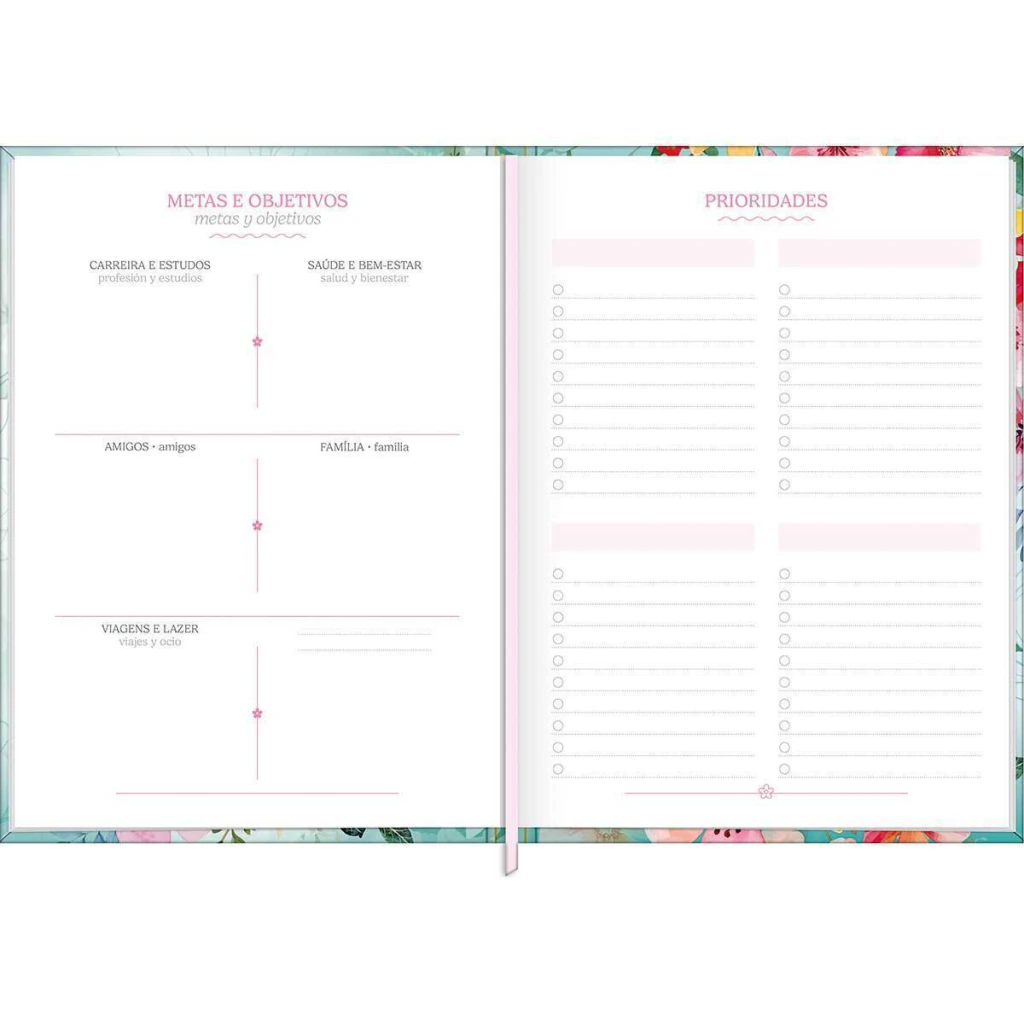 METAS E OBJETIVOS
metas y objetivos

CARREIRA E ESTUDOS
profesión y estudios

SAÚDE E BEM-ESTAR
salud y bienestar

AMIGOS • amigos

FAMÍLIA • familia

VIAGENS E LAZER
viajes y ocio

PRIORIDADES